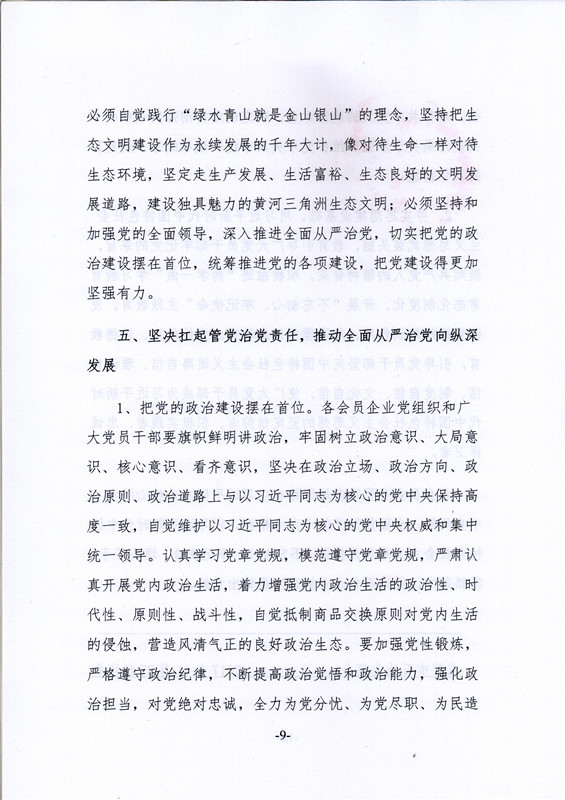 必须自觉践行“绿水青山就是金山银山”的理念，坚持把生态文明建设作为永续发展的千年大计，像对待生命一样对待生态环境，坚定走生产发展、生活富裕、生态良好的文明发展道路，建设独具魅力的黄河三角洲生态文明；必须坚持和加强党的全面领导，深入推进全面从严治党，切实把党的政治建设摆在首位，统筹推进党的各项建设，把党建设得更加坚强有力。

五、坚决扛起管党治党责任，推动全面从严治党向纵深发展

1、把党的政治建设摆在首位。各会员企业党组织和广大党员干部要旗帜鲜明讲政治，牢固树立政治意识、大局意识、核心意识、看齐意识，坚决在政治立场、政治方向、政治原则、政治道路上与以习近平同志为核心的党中央保持高度一致，自觉维护以习近平同志为核心的党中央权威和集中统一领导。认真学习党章党规，模范遵守党章党规，严肃认真开展党内政治生活，着力增强党内政治生活的政治性、时代性、原则性、战斗性，自觉抵制商品交换原则对党内生活的侵蚀，营造风清气正的良好政治生态。要加强党性锻炼，严格遵守政治纪律，不断提高政治觉悟和政治能力，强化政治担当，对党绝对忠诚，全力为党分忧、为党尽职、为民造

-9-